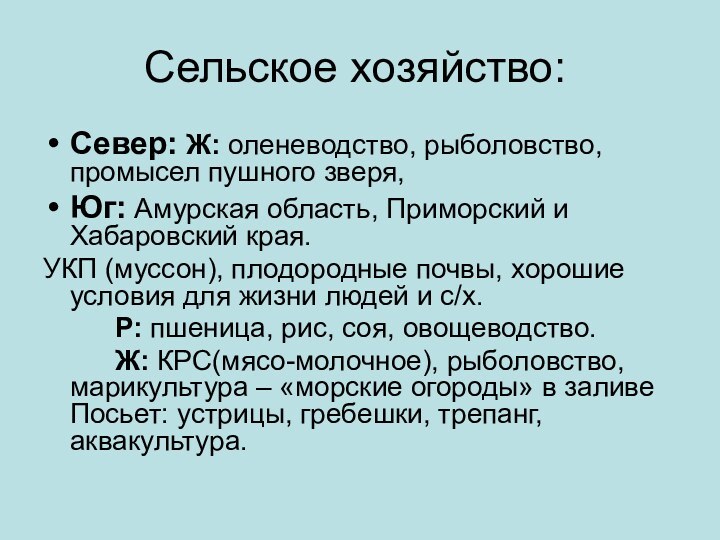 Сельское хозяйство:

• Север: Ж: оленеводство, рыболовство, промысел пушного зверя,

• Юг: Амурская область, Приморский и Хабаровский края.

УКП (муссон), плодородные почвы, хорошие условия для жизни людей и с/х.

Р: пшеница, рис, соя, овощеводство.

Ж: КРС(мясо-молочное), рыболовство, марикультура – «морские огороды» в заливе Посьет: устрицы, гребешки, трепанг, аквакультура.